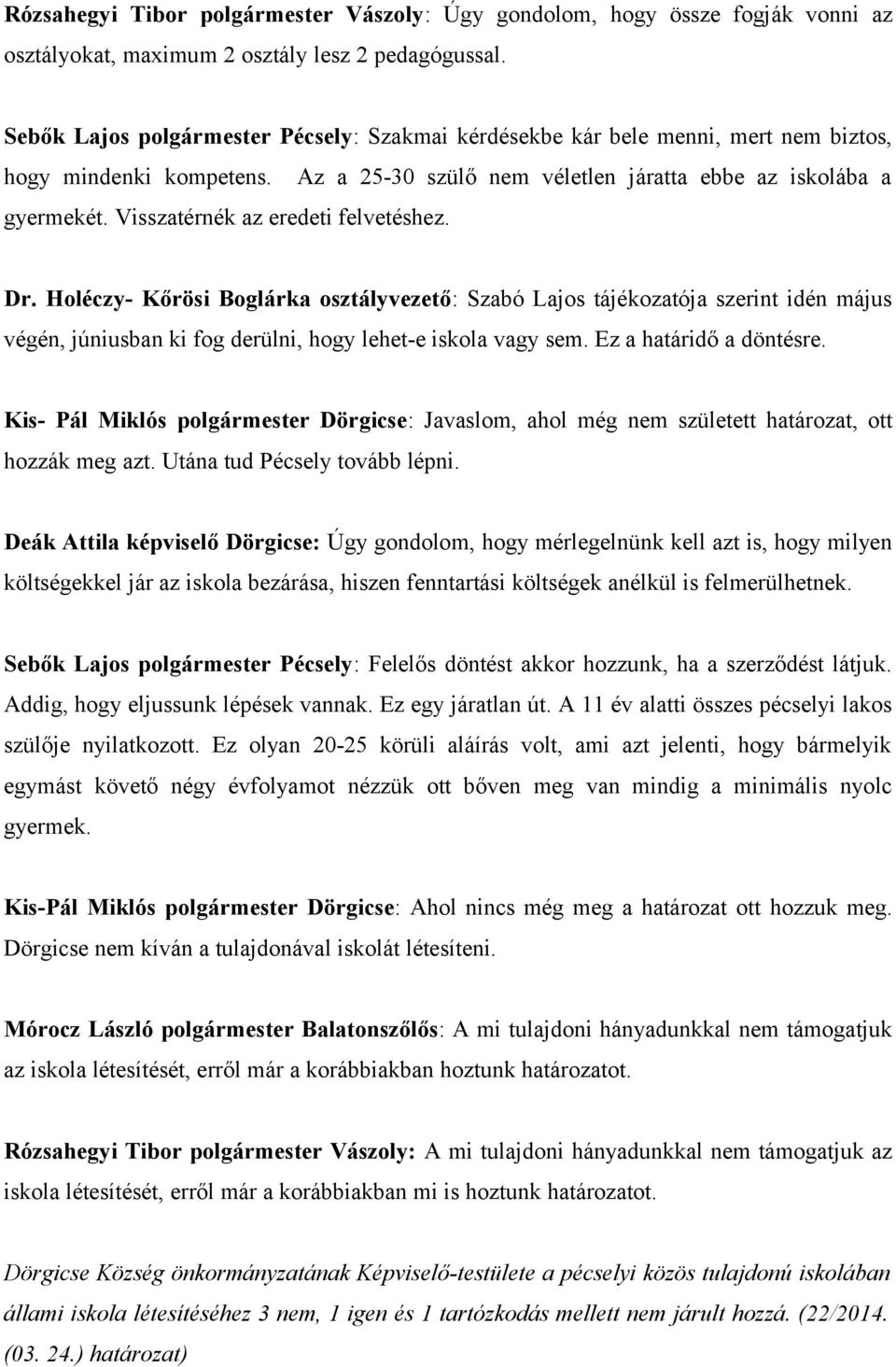 Rózsahegyi Tibor polgármester Vászoly: Úgy gondolom, hogy össze fogják vonni az osztályokat, maximum 2 osztály lesz 2 pedagógussal.

Sebők Lajos polgármester Pécsely: Szakmai kérdésekbe kár bele menni, mert nem biztos, hogy mindenki kompetens. Az a 25-30 szülő nem véletlen járatta ebbe az iskolába a gyermekét. Visszatérnék az eredeti felvetéshez.

Dr. Holéczy- Kőrösi Boglárka osztályvezető: Szabó Lajos tájékozatója szerint idén május végén, júniusban ki fog derülni, hogy lehet-e iskola vagy sem. Ez a határidő a döntésre.

Kis- Pál Miklós polgármester Dörgicse: Javaslom, ahol még nem született határozat, ott hozzák meg azt. Utána tud Pécsely tovább lépni.

Deák Attila képviselő Dörgicse: Úgy gondolom, hogy mérlegelnünk kell azt is, hogy milyen költségekkel jár az iskola bezárása, hiszen fenntartási költségek anélkül is felmerülhetnek.

Sebők Lajos polgármester Pécsely: Felelős döntést akkor hozzunk, ha a szerződést látjuk. Addig, hogy eljussunk lépések vannak. Ez egy járatlan út. A 11 év alatti összes pécselyi lakos szülője nyilatkozott. Ez olyan 20-25 körüli aláírás volt, ami azt jelenti, hogy bármelyik egymást követő négy évfolyamot nézzük ott bőven meg van mindig a minimális nyolc gyermek.

Kis-Pál Miklós polgármester Dörgicse: Ahol nincs még meg a határozat ott hozzuk meg. Dörgicse nem kíván a tulajdonával iskolát létesíteni.

Mórocz László polgármester Balatonszőlős: A mi tulajdoni hányadunkkal nem támogatjuk az iskola létesítését, erről már a korábbiakban hoztunk határozatot.

Rózsahegyi Tibor polgármester Vászoly: A mi tulajdoni hányadunkkal nem támogatjuk az iskola létesítését, erről már a korábbiakban mi is hoztunk határozatot.

Dörgicse Község önkormányzatának Képviselő-testülete a pécselyi közös tulajdonú iskolában állami iskola létesítéséhez 3 nem, 1 igen és 1 tartózkodás mellett nem járult hozzá. (22/2014. (03. 24.) határozat)